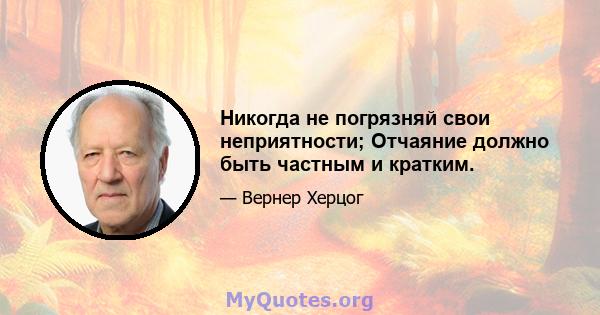 Никогда не погрязняй свои неприятности; Отчаяние должно быть частным и кратким.

— Вернер Херцог

MyQuotes.org